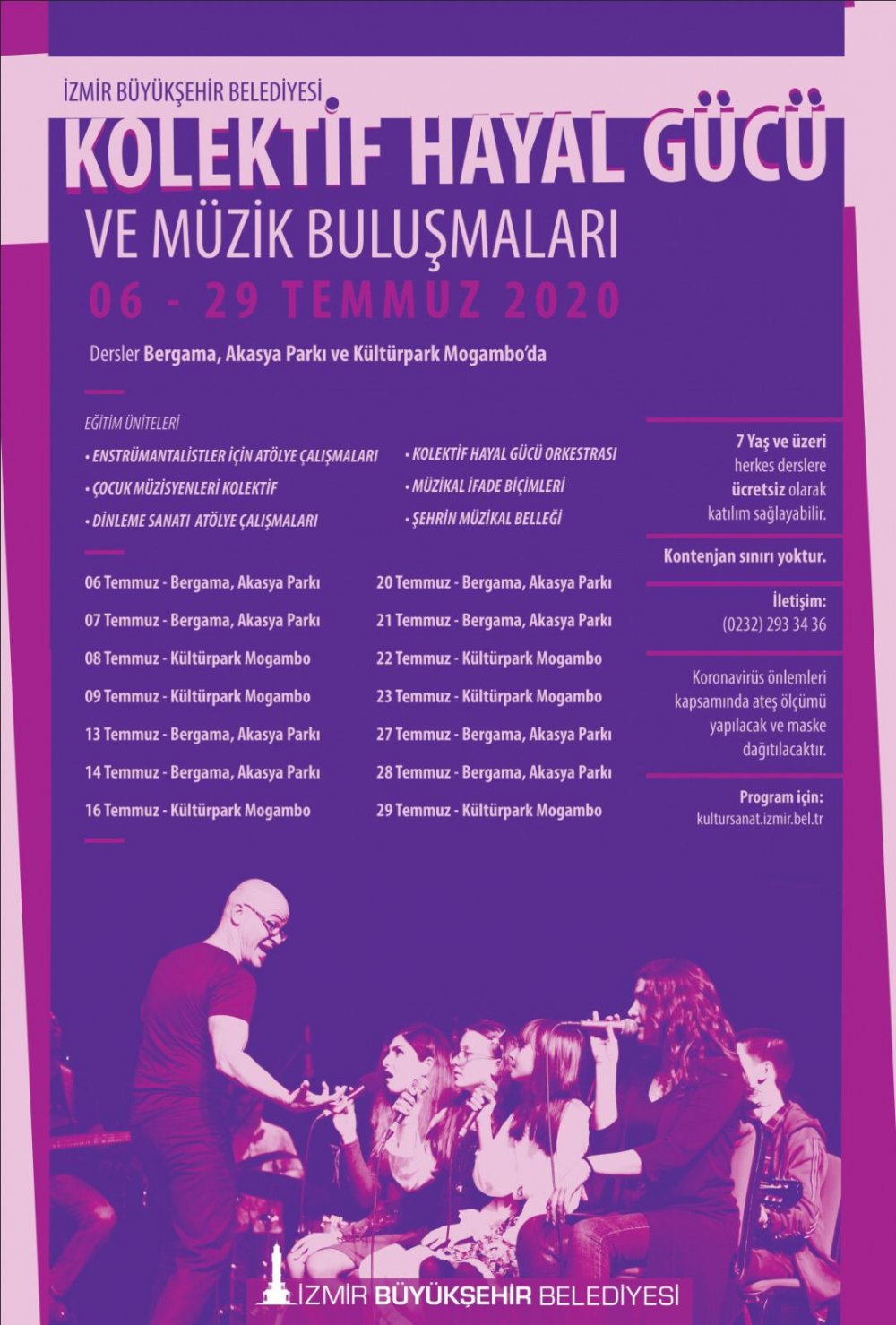 İZMİR BÜYÜKŞEHİR BELEDİYESİ

KOLEKTİF HAYAL GÜCÜ

VE MÜZİK BULUŞMALARI

06 - 29 TEMMUZ 2020

Dersler Bergama, Akasya Parkı ve Kültürpark Mogambo'da

EĞİTİM ÜNİTELERİ

• ENSTRÜMANTALİSTLER İÇİN ATÖLYE ÇALIŞMALARI

• ÇOCUK MÜZİSYENLERİ KOLEKTİF

• DİNLEME SANATI ATÖLYE ÇALIŞMALARI

• KOLEKTİF HAYAL GÜCÜ ORKESTRASI

• MÜZİKAL İFADE BİÇİMLERİ

• ŞEHRİN MÜZİKAL BELLEĞİ

06 Temmuz - Bergama, Akasya Parkı

07 Temmuz - Bergama, Akasya Parkı

08 Temmuz - Kültürpark Mogambo

09 Temmuz - Kültürpark Mogambo

13 Temmuz - Bergama, Akasya Parkı

14 Temmuz - Bergama, Akasya Parkı

16 Temmuz - Kültürpark Mogambo

20 Temmuz - Bergama, Akasya Parkı

21 Temmuz - Bergama, Akasya Parkı

22 Temmuz - Kültürpark Mogambo

23 Temmuz - Kültürpark Mogambo

27 Temmuz - Bergama, Akasya Parkı

28 Temmuz - Bergama, Akasya Parkı

29 Temmuz - Kültürpark Mogambo

7 Yaş ve üzeri herkes derslere ücretsiz olarak katılım sağlayabilir.

Kontenjan sınırı yoktur.

İletişim:
(0232) 293 34 36

Koronavirüs önlemleri kapsamında ateş ölçümü yapılacak ve maske dağıtılacaktır.

Program için:
kultursanat.izmir.bel.tr

İZMİR BÜYÜKŞEHİR BELEDİYESİ